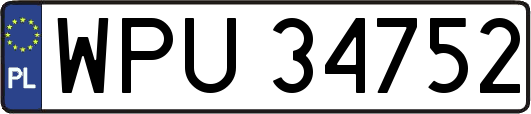 PL
WPU 34752